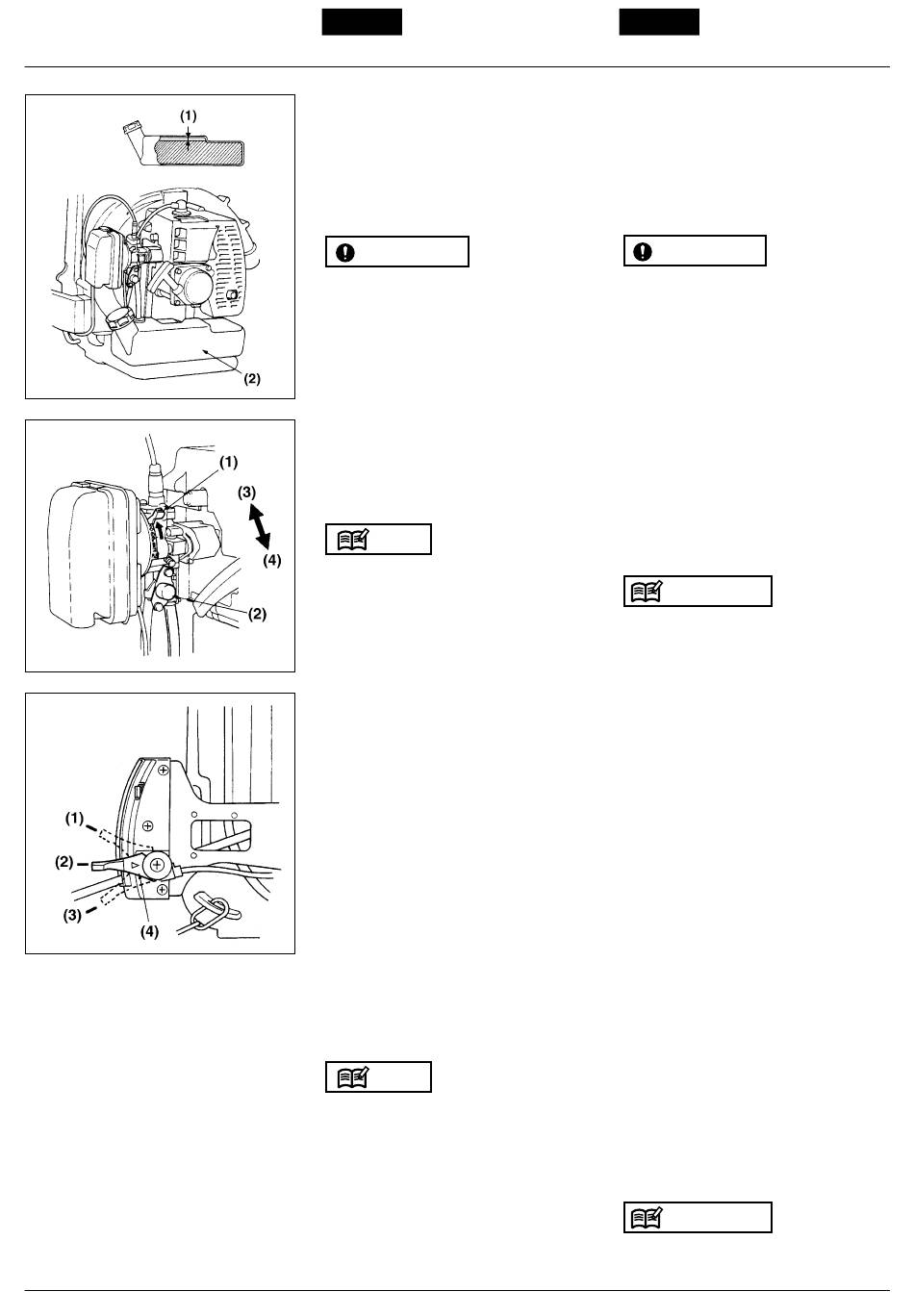 (1)

(2)

(1)

(3)

(4)

(2)

(1)

(2)

(3)

(4)